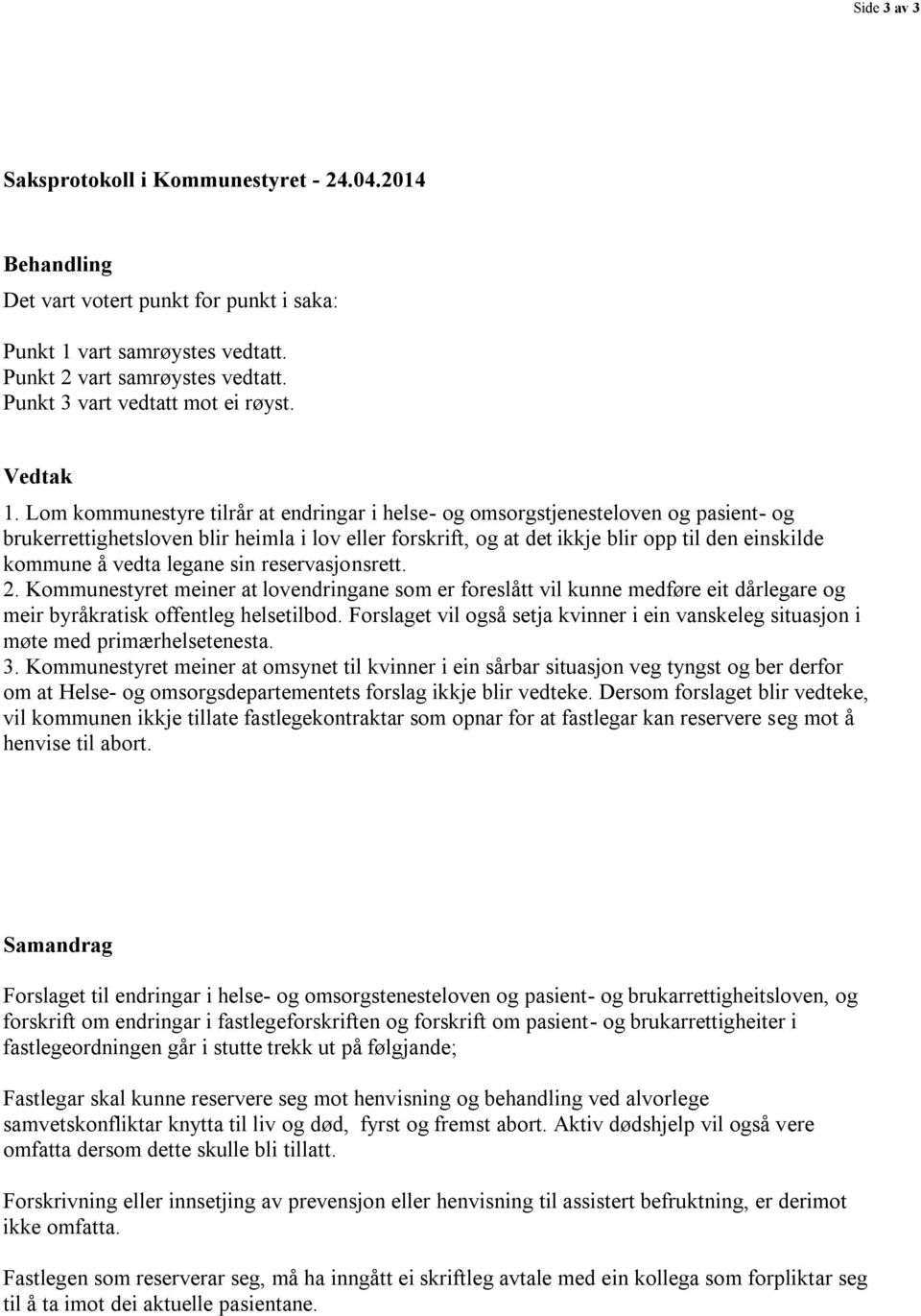 Side 3 av 3

Saksprotokoll i Kommunestyret - 24.04.2014

Behandling
Det vart votert punkt for punkt i saka:

Punkt 1 vart samrøystes vedtatt.
Punkt 2 vart samrøystes vedtatt.
Punkt 3 vart vedtatt mot ei røyst.

Vedtak
1. Lom kommunestyre tilrår at endringar i helse- og omsorgstjenesteloven og pasient- og brukerrettighetsloven blir heimla i lov eller forskrift, og at det ikkje blir opp til den einskilde kommune å vedta legane sin reservasjonsrett.
2. Kommunestyret meiner at lovendringane som er foreslått vil kunne medføre eit dårlegare og meir byråkratisk offentleg helsetilbod. Forslaget vil også setja kvinner i ein vanskeleg situasjon i møte med primærhelsetenesta.
3. Kommunestyret meiner at omsynet til kvinner i ein sårbar situasjon veg tyngst og ber derfor om at Helse- og omsorgsdepartementets forslag ikkje blir vedteke. Dersom forslaget blir vedteke, vil kommunen ikkje tillate fastlegekontraktar som opnar for at fastlegar kan reservere seg mot å henvise til abort.

Samandrag

Forslaget til endringar i helse- og omsorgstenesteloven og pasient- og brukarrettigheitsloven, og forskrift om endringar i fastlegeforskriften og forskrift om pasient- og brukarrettigheiter i fastlegeordningen går i stutte trekk ut på følgjande;

Fastlegar skal kunne reservere seg mot henvisning og behandling ved alvorlege samvetskonfliktar knytta til liv og død, fyrst og fremst abort. Aktiv dødshjelp vil også vere omfatta dersom dette skulle bli tillatt.

Forskrivning eller innsetjing av prevensjon eller henvisning til assistert befruktning, er derimot ikke omfatta.

Fastlegen som reserverar seg, må ha inngått ei skriftleg avtale med ein kollega som forpliktar seg til å ta imot dei aktuelle pasientane.